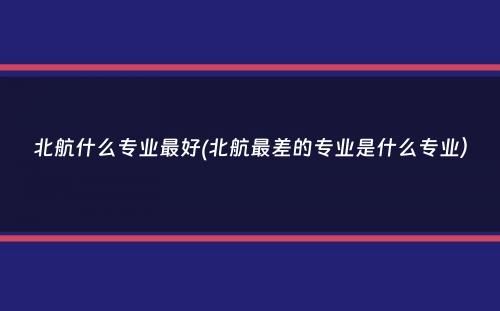 北航什么专业最好(北航最差的专业是什么专业)